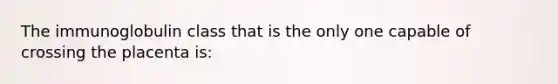 The immunoglobulin class that is the only one capable of crossing the placenta is: